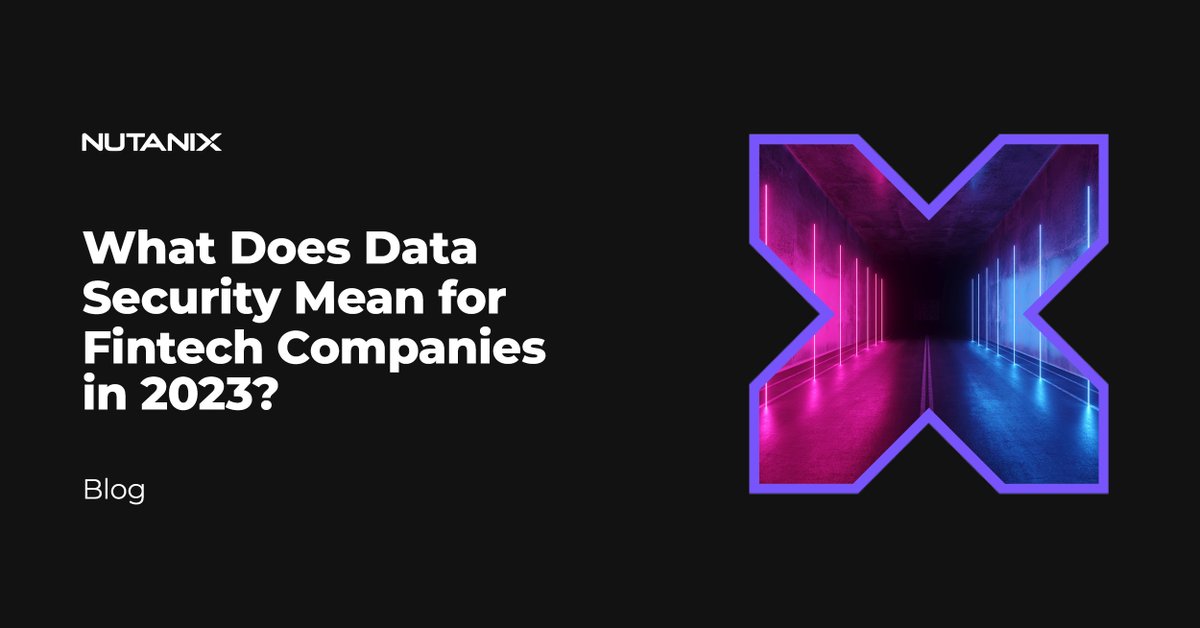 NUTANIX

What Does Data Security Mean for Fintech Companies in 2023?

Blog